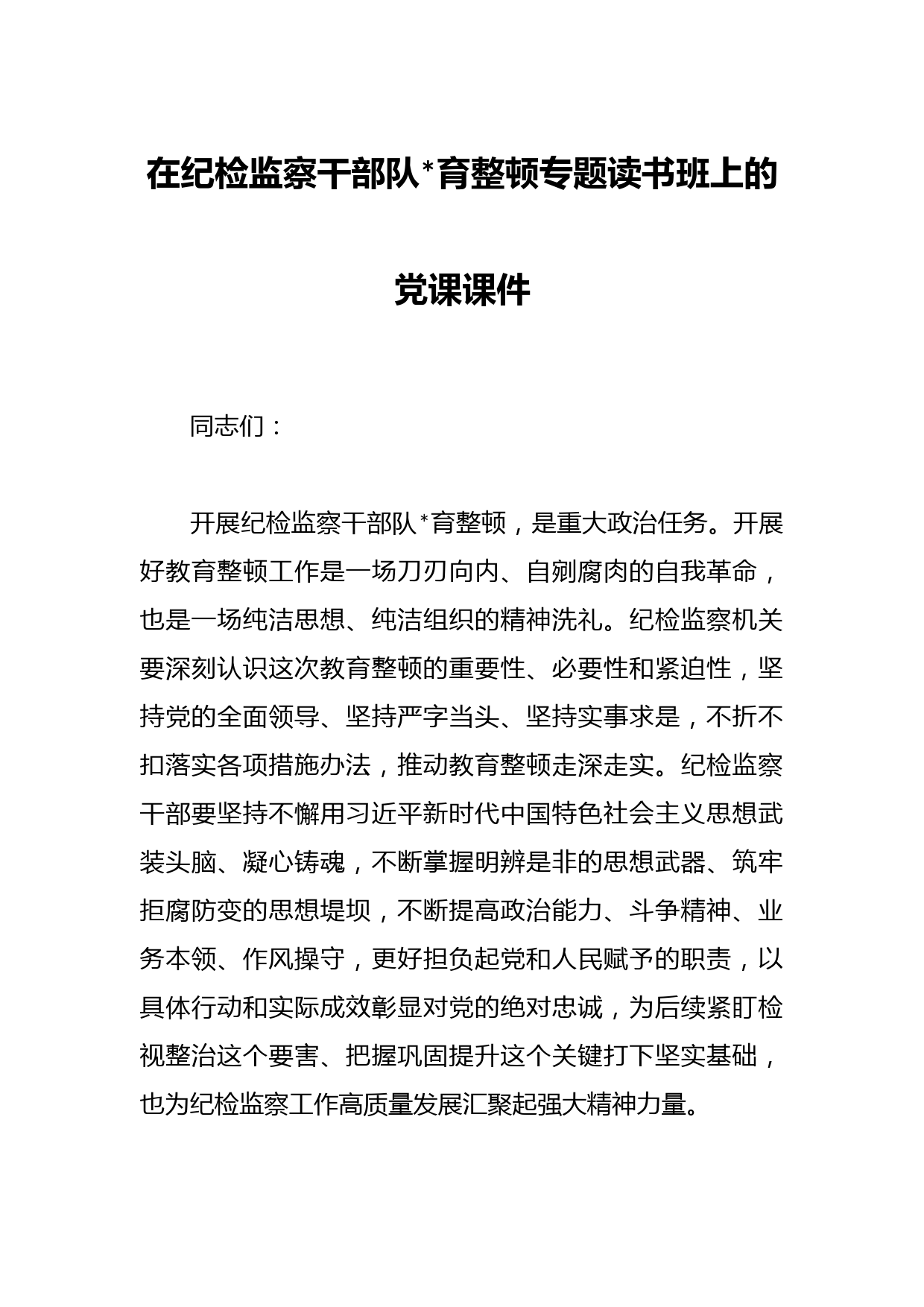 在纪检监察干部队*育整顿专题读书班上的党课课件

同志们：

开展纪检监察干部队*育整顿，是重大政治任务。开展好教育整顿工作是一场刀刃向内、自剜腐肉的自我革命，也是一场纯洁思想、纯洁组织的精神洗礼。纪检监察机关要深刻认识这次教育整顿的重要性、必要性和紧迫性，坚持党的全面领导、坚持严字当头、坚持实事求是，不折不扣落实各项措施办法，推动教育整顿走深走实。纪检监察干部要坚持不懈用习近平新时代中国特色社会主义思想武装头脑、凝心铸魂，不断掌握明辨是非的思想武器、筑牢拒腐防变的思想堤坝，不断提高政治能力、斗争精神、业务本领、作风操守，更好担负起党和人民赋予的职责，以具体行动和实际成效彰显对党的绝对忠诚，为后续紧盯检视整治这个要害、把握巩固提升这个关键打下坚实基础，也为纪检监察工作高质量发展汇聚起强大精神力量。